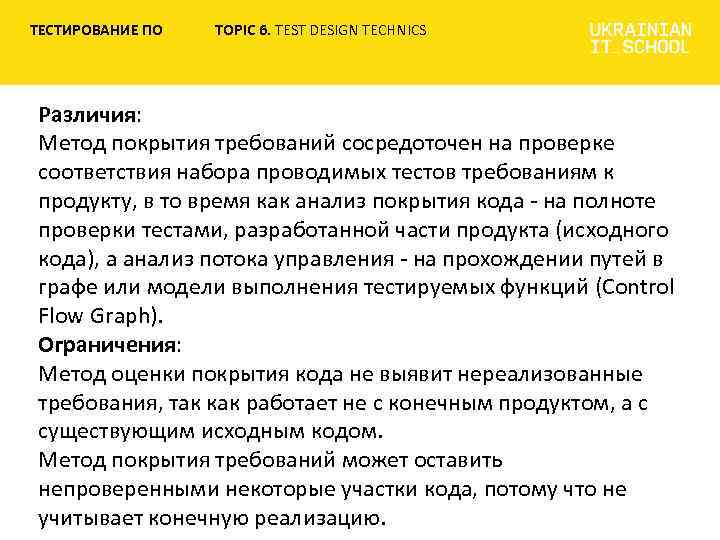 ТЕСТИРОВАНИЕ ПО TOPIC 6. TEST DESIGN TECHNICS

UKRAINIAN IT_SCHOOL

Различия:
Метод покрытия требований сосредоточен на проверке соответствия набора проводимых тестов требованиям к продукту, в то время как анализ покрытия кода - на полноте проверки тестами, разработанной части продукта (исходного кода), а анализ потока управления - на прохождении путей в графе или модели выполнения тестируемых функций (Control Flow Graph).
Ограничения:
Метод оценки покрытия кода не выявит нереализованные требования, так как работает не с конечным продуктом, а с существующим исходным кодом.
Метод покрытия требований может оставить непроверенными некоторые участки кода, потому что не учитывает конечную реализацию.